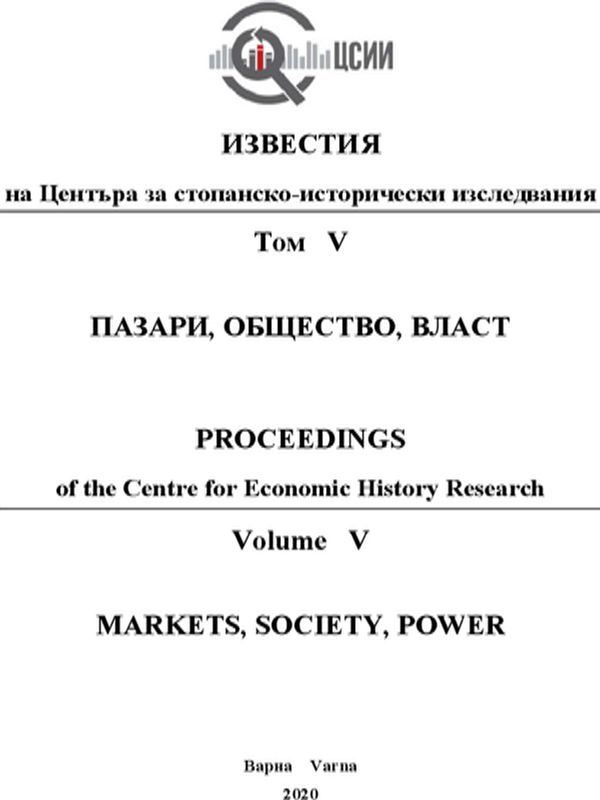 ЦСИИ

ИЗВЕСТИЯ

на Центъра за стопанско-исторически изследвания

Том V

ПАЗАРИ, ОБЩЕСТВО, ВЛАСТ

PROCEEDINGS

of the Centre for Economic History Research

Volume V

MARKETS, SOCIETY, POWER

Варна Varna

2020